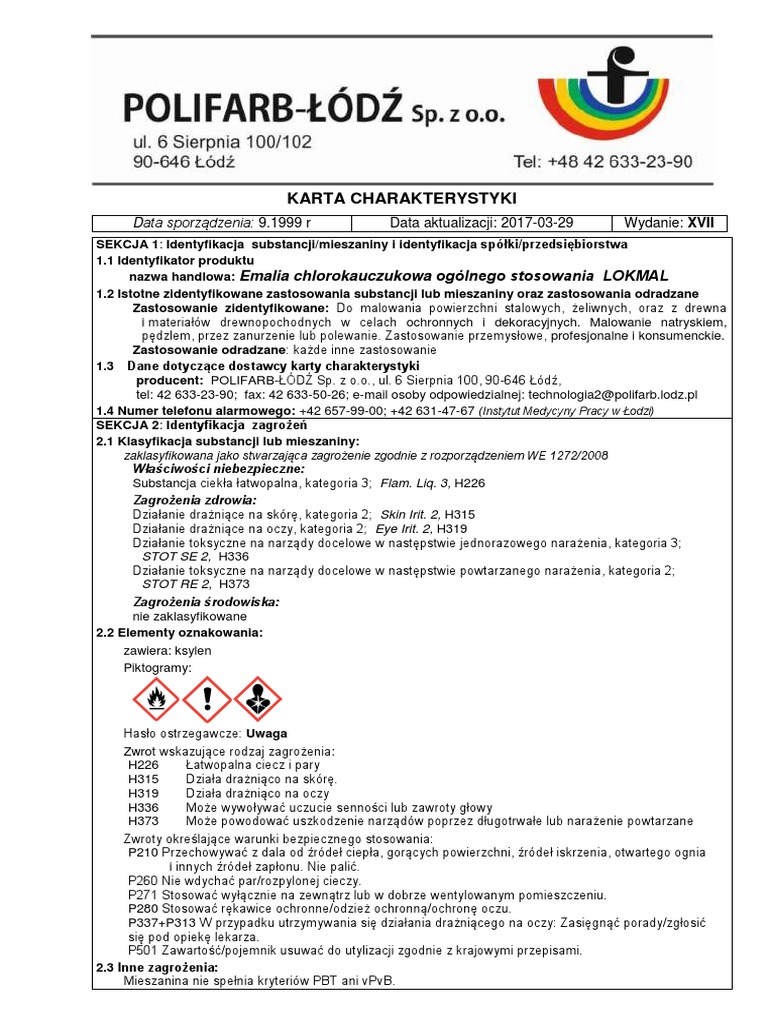 POLIFARB-ŁÓDŹ Sp. z o.o.
ul. 6 Sierpnia 100/102
90-646 Łódź

Tel: +48 42 633-23-90

KARTA CHARAKTERYSTYKI

| Data sporządzenia: 9.1999 r | Data aktualizacji: 2017-03-29 | Wydanie: XVII |
|---|---|---|

SEKCJA 1: Identyfikacja substancji/mieszaniny i identyfikacja spółki/przedsiębiorstwa
1.1 Identyfikator produktu
nazwa handlowa: Emalia chlorokauczukowa ogólnego stosowania LOKMAL
1.2 Istotne zidentyfikowane zastosowania substancji lub mieszaniny oraz zastosowania odradzane
Zastosowanie zidentyfikowane: Do malowania powierzchni stalowych, żeliwnych, oraz z drewna i materiałów drewnopochodnych w celach ochronnych i dekoracyjnych. Malowanie natryskiem, pędzlem, przez zanurzenie lub polewanie. Zastosowanie przemysłowe, profesjonalne i konsumenckie.
Zastosowanie odradzane: każde inne zastosowanie
1.3 Dane dotyczące dostawcy karty charakterystyki
producent: POLIFARB-ŁÓDŹ Sp. z o.o., ul. 6 Sierpnia 100, 90-646 Łódź,
tel: 42 633-23-90; fax: 42 633-50-26; e-mail osoby odpowiedzialnej: technologia2@polifarb.lodz.pl
1.4 Numer telefonu alarmowego: +42 657-99-00; +42 631-47-67 (Instytut Medycyny Pracy w Łodzi)
SEKCJA 2: Identyfikacja zagrożeń
2.1 Klasyfikacja substancji lub mieszaniny:
zaklasyfikowana jako stwarzająca zagrożenie zgodnie z rozporządzeniem WE 1272/2008
Właściwości niebezpieczne:
Substancja ciekła łatwopalna, kategoria 3; Flam. Liq. 3, H226
Zagrożenia zdrowia:
Działanie drażniące na skórę, kategoria 2; Skin Irit. 2, H315
Działanie drażniące na oczy, kategoria 2; Eye Irit. 2, H319
Działanie toksyczne na narządy docelowe w następstwie jednorazowego narażenia, kategoria 3; STOT SE 2, H336
Działanie toksyczne na narządy docelowe w następstwie powtarzanego narażenia, kategoria 2; STOT RE 2, H373
Zagrożenia środowiska:
nie zaklasyfikowane
2.2 Elementy oznakowania:
zawiera: ksylen
Piktogramy:

Hasło ostrzegawcze: Uwaga
Zwrot wskazujące rodzaj zagrożenia:
H226 Łatwopalna ciecz i pary
H315 Działa drażniąco na skórę.
H319 Działa drażniąco na oczy
H336 Może wywoływać uczucie senności lub zawroty głowy
H373 Może powodować uszkodzenie narządów poprzez długotrwałe lub narażenie powtarzane
Zwroty określające warunki bezpiecznego stosowania:
P210 Przechowywać z dala od źródeł ciepła, gorących powierzchni, źródeł iskrzenia, otwartego ognia i innych źródeł zapłonu. Nie palić.
P260 Nie wdychać par/rozpylonej cieczy.
P271 Stosować wyłącznie na zewnątrz lub w dobrze wentylowanym pomieszczeniu.
P280 Stosować rękawice ochronne/odzież ochronną/ochronę oczu.
P337+P313 W przypadku utrzymywania się działania drażniącego na oczy: Zasięgnąć porady/zgłosić się pod opiekę lekarza.
P501 Zawartość/pojemnik usuwać do utylizacji zgodnie z krajowymi przepisami.
2.3 Inne zagrożenia:
Mieszanina nie spełnia kryteriów PBT ani vPvB.